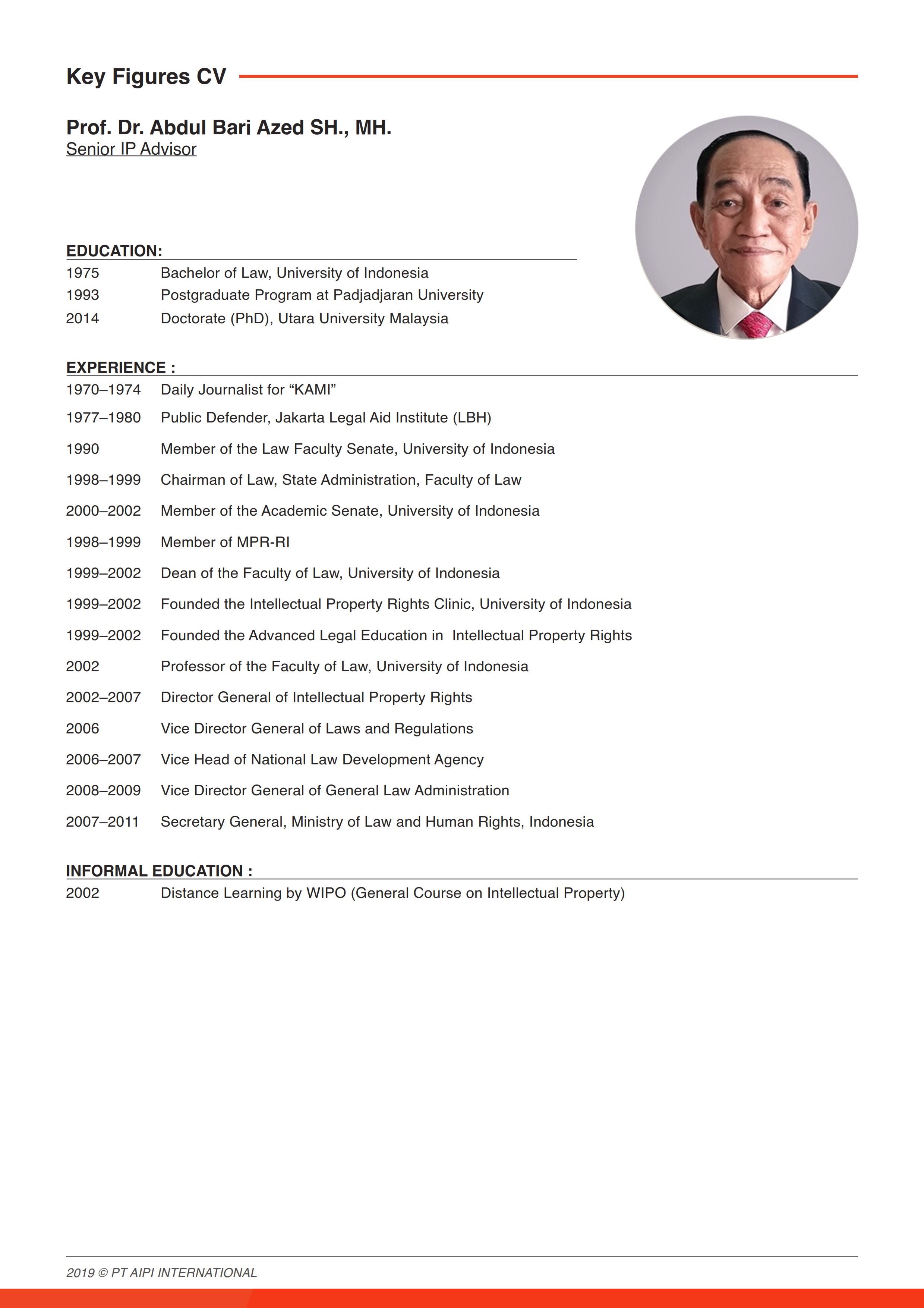 Key Figures CV

Prof. Dr. Abdul Bari Azed SH., MH.
Senior IP Advisor

EDUCATION:
1975 Bachelor of Law, University of Indonesia
1993 Postgraduate Program at Padjadjaran University
2014 Doctorate (PhD), Utara University Malaysia

EXPERIENCE :
1970–1974 Daily Journalist for “KAMI”
1977–1980 Public Defender, Jakarta Legal Aid Institute (LBH)
1990 Member of the Law Faculty Senate, University of Indonesia
1998–1999 Chairman of Law, State Administration, Faculty of Law
2000–2002 Member of the Academic Senate, University of Indonesia
1998–1999 Member of MPR-RI
1999–2002 Dean of the Faculty of Law, University of Indonesia
1999–2002 Founded the Intellectual Property Rights Clinic, University of Indonesia
1999–2002 Founded the Advanced Legal Education in Intellectual Property Rights
2002 Professor of the Faculty of Law, University of Indonesia
2002–2007 Director General of Intellectual Property Rights
2006 Vice Director General of Laws and Regulations
2006–2007 Vice Head of National Law Development Agency
2008–2009 Vice Director General of General Law Administration
2007–2011 Secretary General, Ministry of Law and Human Rights, Indonesia

INFORMAL EDUCATION :
2002 Distance Learning by WIPO (General Course on Intellectual Property)

2019 © PT AIPI INTERNATIONAL